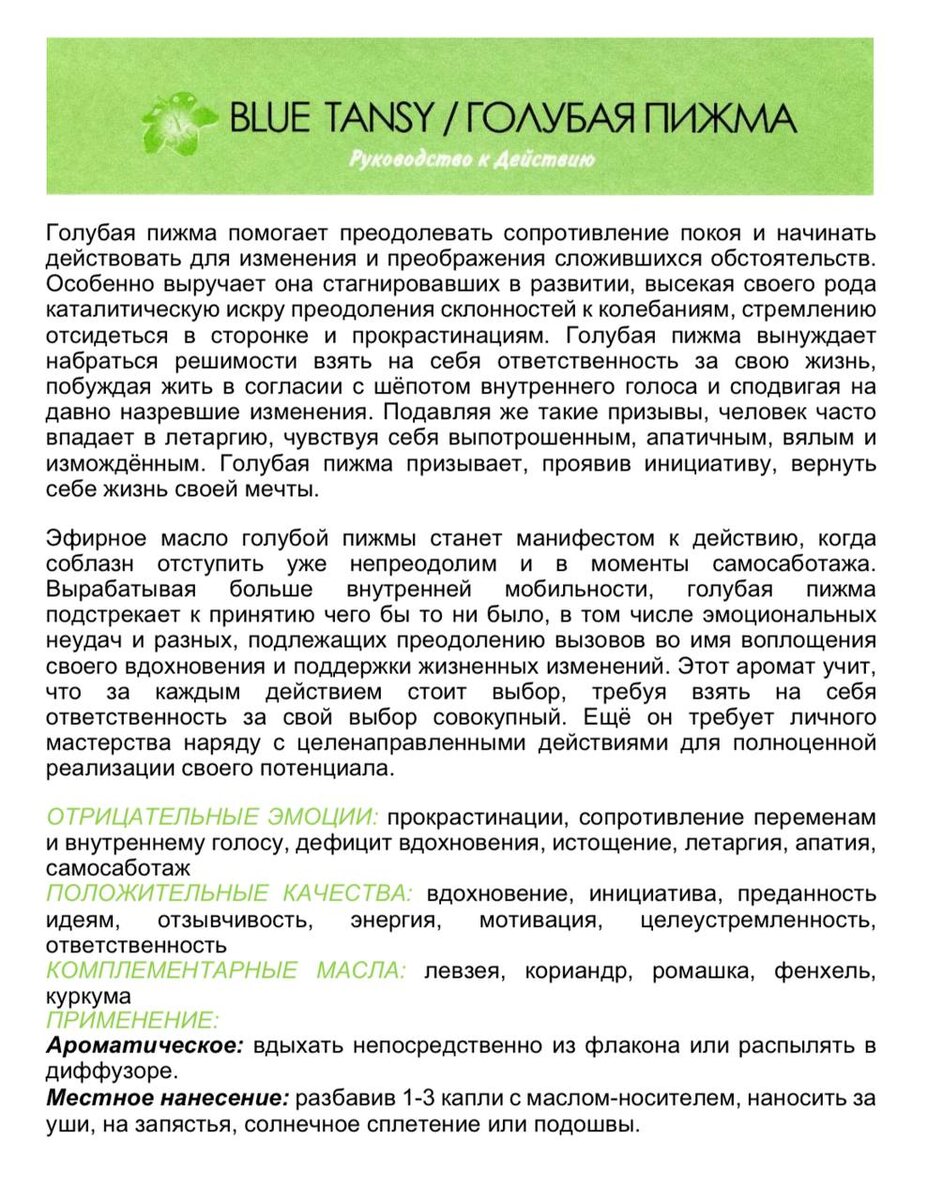 BLUE TANSY / ГОЛУБАЯ ПИЖМА

Руководство к Действию

Голубая пижма помогает преодолевать сопротивление покоя и начинать действовать для изменения и преображения сложившихся обстоятельств. Особенно выручает она стагнировавших в развитии, высекая своего рода каталитическую искру преодоления склонностей к колебаниям, стремлению отсидеться в сторонке и прокрастинациям. Голубая пижма вынуждает набраться решимости взять на себя ответственность за свою жизнь, побуждая жить в согласии с шёпотом внутреннего голоса и сподвигая на давно назревшие изменения. Подавляя же такие призывы, человек часто впадает в летаргию, чувствуя себя выпотрошенным, апатичным, вялым и измождённым. Голубая пижма призывает, проявив инициативу, вернуть себе жизнь своей мечты.

Эфирное масло голубой пижмы станет манифестом к действию, когда соблазн отступить уже непреодолим и в моменты самосаботажа. Вырабатывая больше внутренней мобильности, голубая пижма подстрекает к принятию чего бы то ни было, в том числе эмоциональных неудач и разных, подлежащих преодолению вызовов во имя воплощения своего вдохновения и поддержки жизненных изменений. Этот аромат учит, что за каждым действием стоит выбор, требуя взять на себя ответственность за свой выбор совокупный. Ещё он требует личного мастерства наряду с целенаправленными действиями для полноценной реализации своего потенциала.

ОТРИЦАТЕЛЬНЫЕ ЭМОЦИИ: прокрастинации, сопротивление переменам и внутреннему голосу, дефицит вдохновения, истощение, летаргия, апатия, самосаботаж
ПОЛОЖИТЕЛЬНЫЕ КАЧЕСТВА: вдохновение, инициатива, преданность идеям, отзывчивость, энергия, мотивация, целеустремленность, ответственность
КОМПЛЕМЕНТАРНЫЕ МАСЛА: левзея, кориандр, ромашка, фенхель, куркума
ПРИМЕНЕНИЕ:
Ароматическое: вдыхать непосредственно из флакона или распылять в диффузоре.
Местное нанесение: разбавив 1-3 капли с маслом-носителем, наносить за уши, на запястья, солнечное сплетение или подошвы.